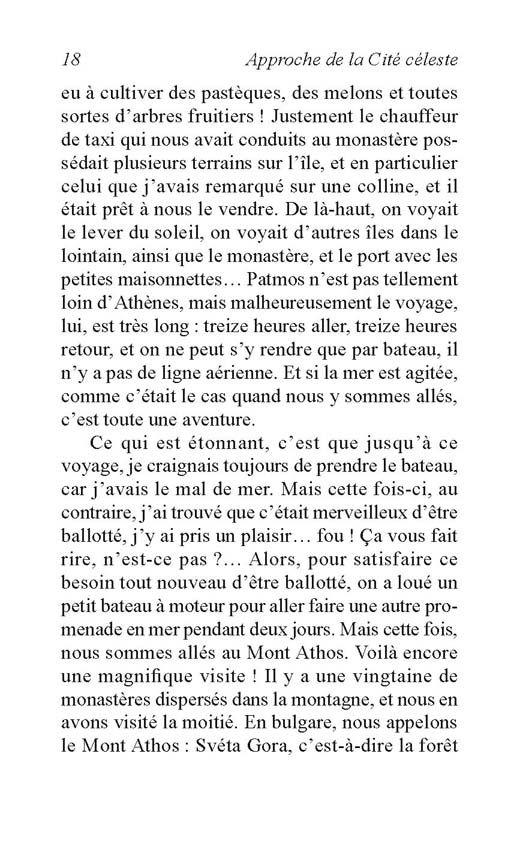 18 Approche de la Cité céleste

eu à cultiver des pastèques, des melons et toutes sortes d'arbres fruitiers ! Justement le chauffeur de taxi qui nous avait conduits au monastère possédait plusieurs terrains sur l'île, et en particulier celui que j'avais remarqué sur une colline, et il était prêt à nous le vendre. De là-haut, on voyait le lever du soleil, on voyait d'autres îles dans le lointain, ainsi que le monastère, et le port avec les petites maisonnettes… Patmos n'est pas tellement loin d'Athènes, mais malheureusement le voyage, lui, est très long : treize heures aller, treize heures retour, et on ne peut s'y rendre que par bateau, il n'y a pas de ligne aérienne. Et si la mer est agitée, comme c'était le cas quand nous y sommes allés, c'est toute une aventure.

Ce qui est étonnant, c'est que jusqu'à ce voyage, je craignais toujours de prendre le bateau, car j'avais le mal de mer. Mais cette fois-ci, au contraire, j'ai trouvé que c'était merveilleux d'être ballotté, j'y ai pris un plaisir… fou ! Ça vous fait rire, n'est-ce pas ?… Alors, pour satisfaire ce besoin tout nouveau d'être ballotté, on a loué un petit bateau à moteur pour aller faire une autre promenade en mer pendant deux jours. Mais cette fois, nous sommes allés au Mont Athos. Voilà encore une magnifique visite ! Il y a une vingtaine de monastères dispersés dans la montagne, et nous en avons visité la moitié. En bulgare, nous appelons le Mont Athos : Svéta Gora, c'est-à-dire la forêt